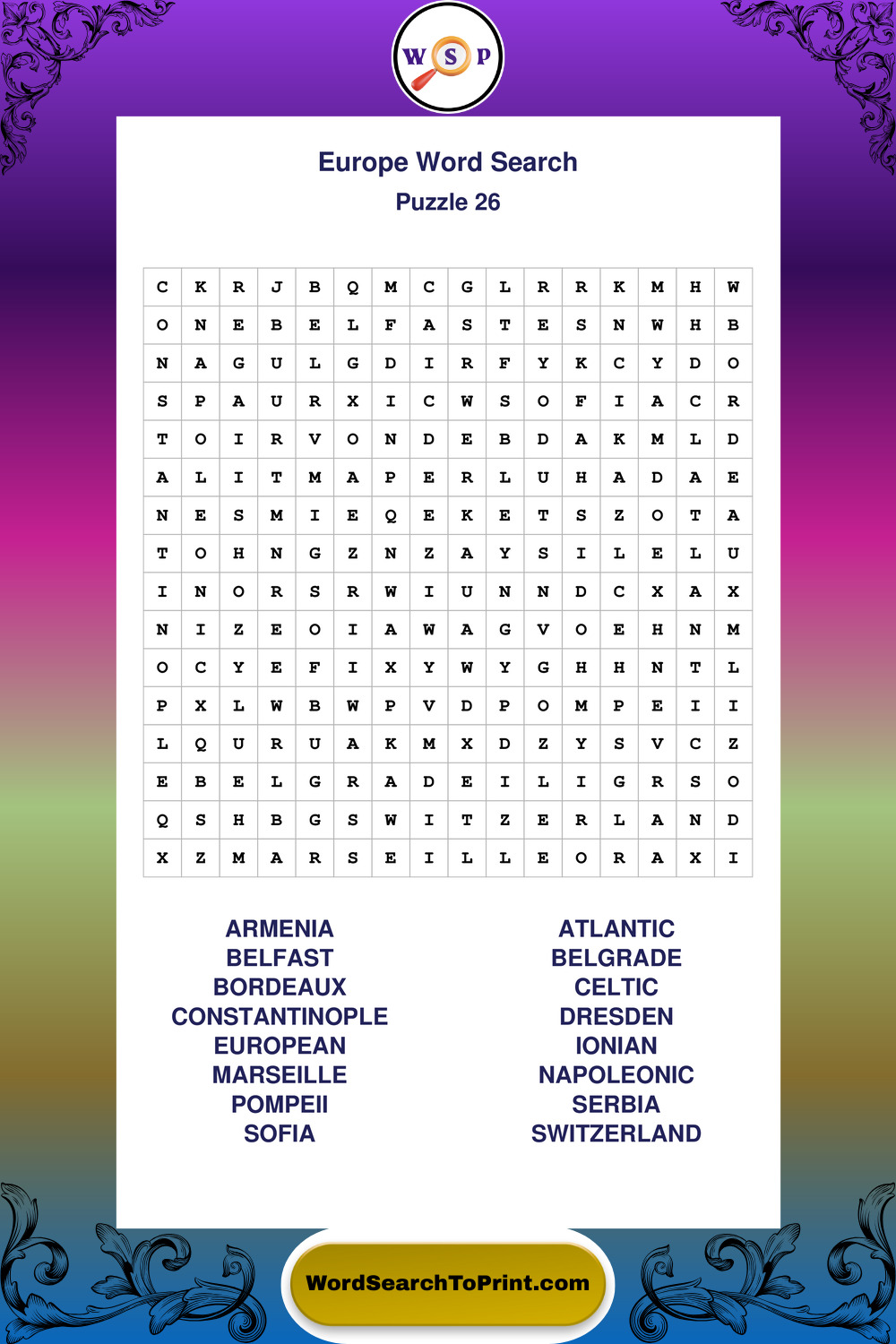 W S P

Europe Word Search
Puzzle 26

| C | K | R | J | B | Q | M | C | G | L | R | R | K | M | H | W |
|---|---|---|---|---|---|---|---|---|---|---|---|---|---|---|---|
| O | N | E | B | E | L | F | A | S | T | E | S | N | W | H | B |
| N | A | G | U | L | G | D | I | R | F | Y | K | C | Y | D | O |
| S | P | A | U | R | X | I | C | W | S | O | F | I | A | C | R |
| T | O | I | R | V | O | N | D | E | B | D | A | K | M | L | D |
| A | L | I | T | M | A | P | E | R | L | U | H | A | D | A | E |
| N | E | S | M | I | E | Q | E | K | E | T | S | Z | O | T | A |
| T | O | H | N | G | Z | N | Z | A | Y | S | I | L | E | L | U |
| I | N | O | R | S | R | W | I | U | N | N | D | C | X | A | X |
| N | I | Z | E | O | I | A | W | A | G | V | O | E | H | N | M |
| O | C | Y | E | F | I | X | Y | W | Y | G | H | H | N | T | L |
| P | X | L | W | B | W | P | V | D | P | O | M | P | E | I | I |
| L | Q | U | R | U | A | K | M | X | D | Z | Y | S | V | C | Z |
| E | B | E | L | G | R | A | D | E | I | L | I | G | R | S | O |
| Q | S | H | B | G | S | W | I | T | Z | E | R | L | A | N | D |
| X | Z | M | A | R | S | E | I | L | L | E | O | R | A | X | I |

ARMENIA
BELFAST
BORDEAUX
CONSTANTINOPLE
EUROPEAN
MARSEILLE
POMPEII
SOFIA

ATLANTIC
BELGRADE
CELTIC
DRESDEN
IONIAN
NAPOLEONIC
SERBIA
SWITZERLAND

WordSearchToPrint.com